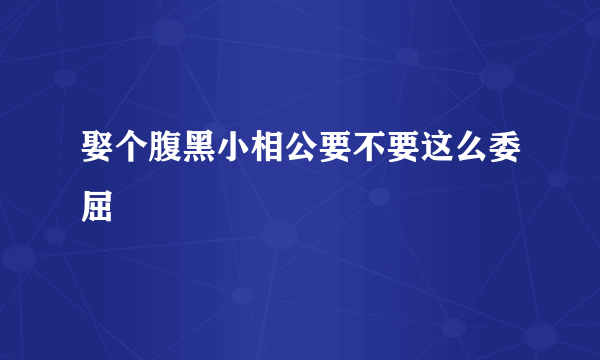 娶个腹黑小相公要不要这么委屈